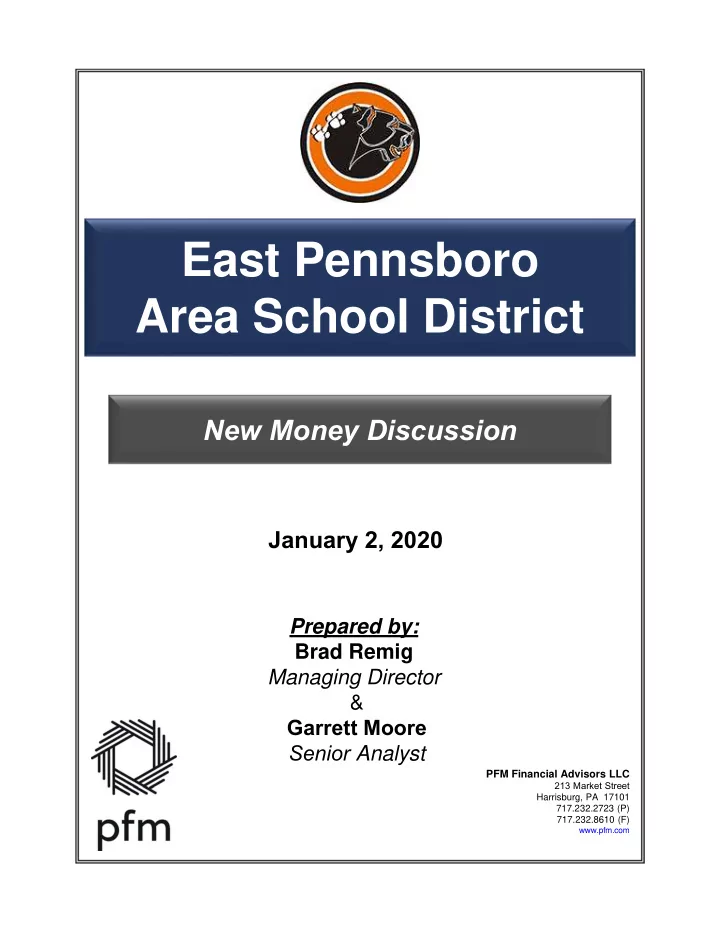 East Pennsboro Area School District

New Money Discussion

January 2, 2020

Prepared by:
Brad Remig
Managing Director
&
Garrett Moore
Senior Analyst

pfm

PFM Financial Advisors LLC
213 Market Street
Harrisburg, PA 17101
717.232.2723 (P)
717.232.8610 (F)
www.pfm.com